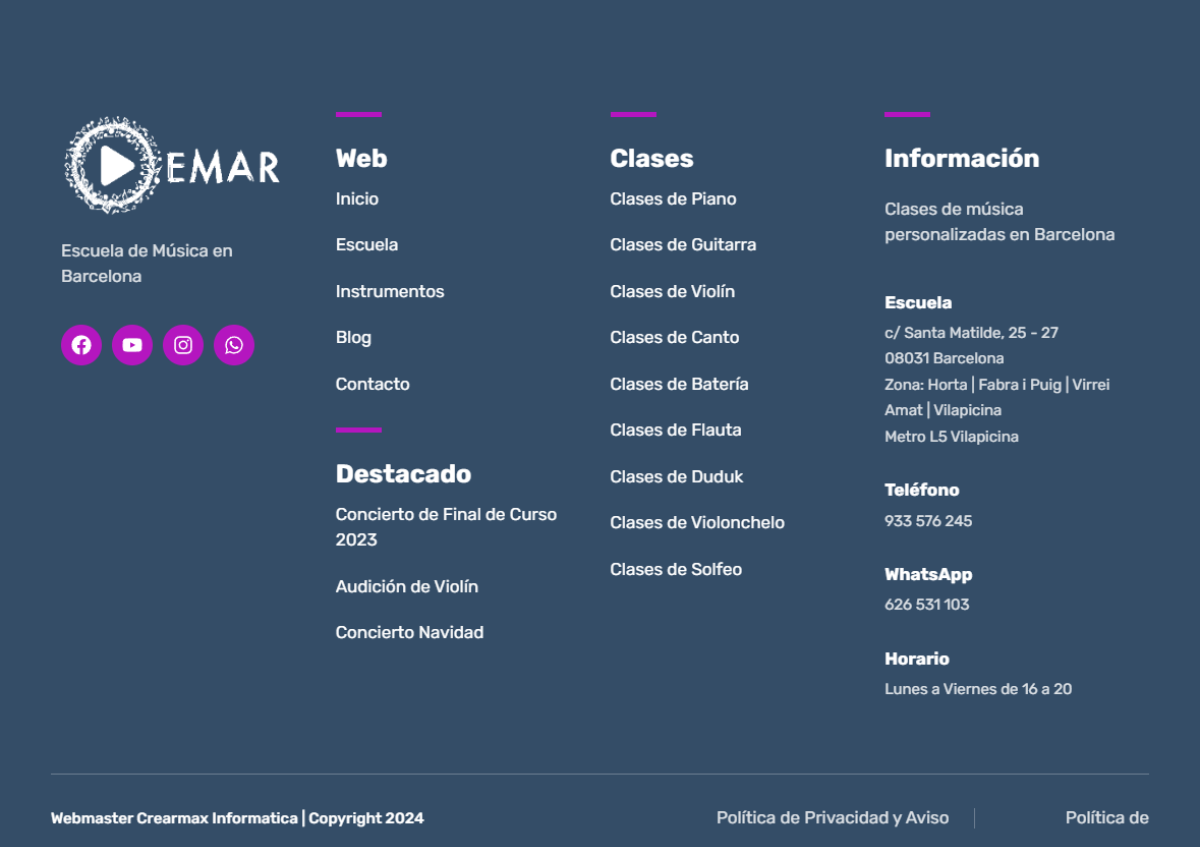 EMAR

Escuela de Música en Barcelona

Web

Inicio

Escuela

Instrumentos

Blog

Contacto

Destacado

Concierto de Final de Curso 2023

Audición de Violín

Concierto Navidad

Clases

Clases de Piano

Clases de Guitarra

Clases de Violín

Clases de Canto

Clases de Batería

Clases de Flauta

Clases de Duduk

Clases de Violonchelo

Clases de Solfeo

Información

Clases de música personalizadas en Barcelona

Escuela

c/ Santa Matilde, 25 - 27
08031 Barcelona
Zona: Horta | Fabra i Puig | Virrei Amat | Vilapicina
Metro L5 Vilapicina

Teléfono

933 576 245

WhatsApp

626 531 103

Horario

Lunes a Viernes de 16 a 20

Webmaster Crearmax Informatica | Copyright 2024

Política de Privacidad y Aviso

Política de